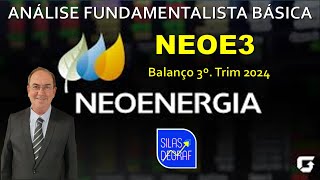 ANÁLISE FUNDAMENTALISTA BÁSICA

NEOE3

Balanço 3º. Trim 2024

NEOENERGIA

SILAS DEGRAF